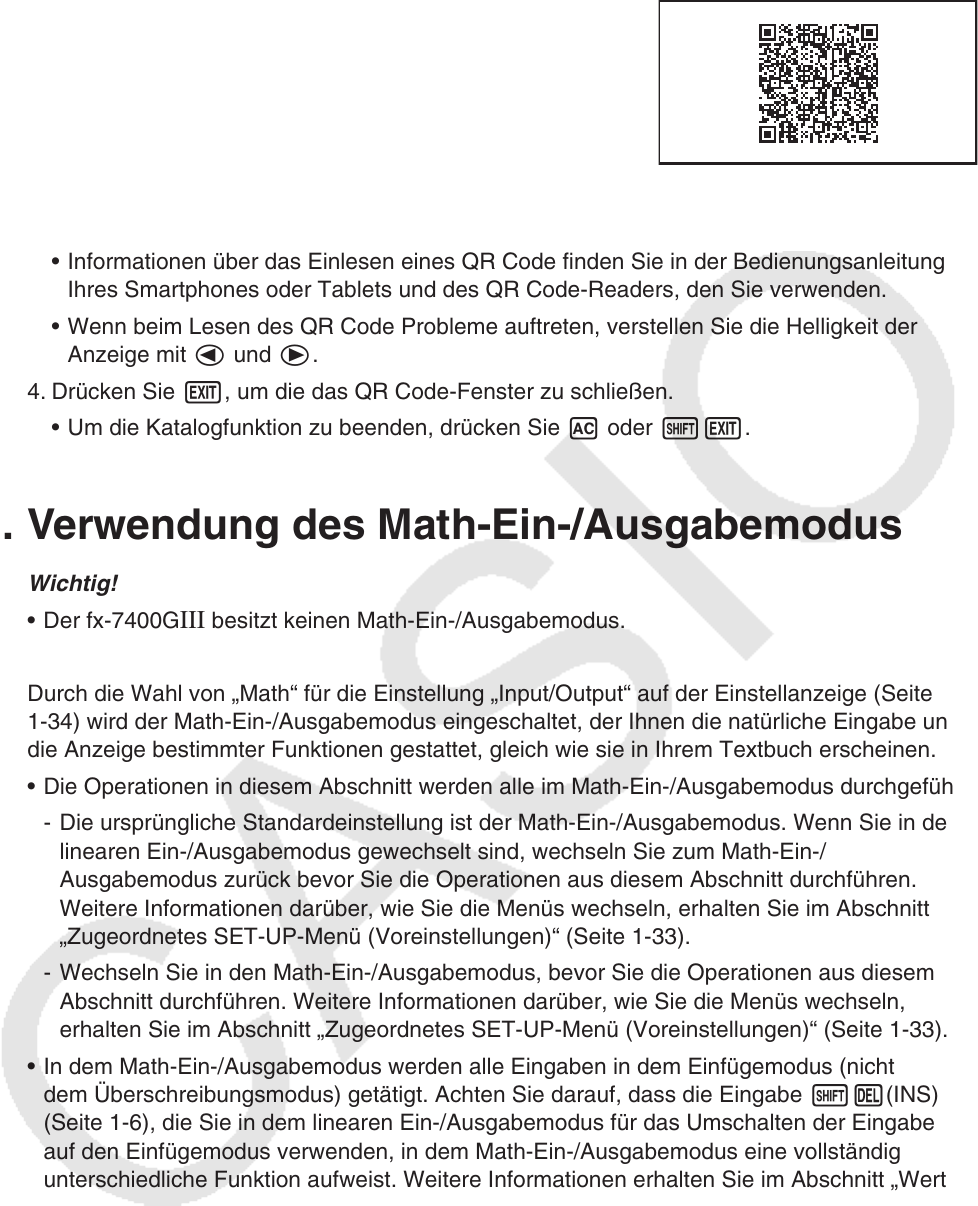 • Informationen über das Einlesen eines QR Code finden Sie in der Bedienungsanleitung Ihres Smartphones oder Tablets und des QR Code-Readers, den Sie verwenden.

• Wenn beim Lesen des QR Code Probleme auftreten, verstellen Sie die Helligkeit der Anzeige mit ◀ und ▶.

4. Drücken Sie EXIT, um die das QR Code-Fenster zu schließen.

• Um die Katalogfunktion zu beenden, drücken Sie AC oder SHIFT EXIT.

. Verwendung des Math-Ein-/Ausgabemodus

Wichtig!

• Der fx-7400GIII besitzt keinen Math-Ein-/Ausgabemodus.

Durch die Wahl von „Math“ für die Einstellung „Input/Output“ auf der Einstellanzeige (Seite 1-34) wird der Math-Ein-/Ausgabemodus eingeschaltet, der Ihnen die natürliche Eingabe un die Anzeige bestimmter Funktionen gestattet, gleich wie sie in Ihrem Textbuch erscheinen.

• Die Operationen in diesem Abschnitt werden alle im Math-Ein-/Ausgabemodus durchgefüh

- Die ursprüngliche Standardeinstellung ist der Math-Ein-/Ausgabemodus. Wenn Sie in de linearen Ein-/Ausgabemodus gewechselt sind, wechseln Sie zum Math-Ein-/Ausgabemodus zurück bevor Sie die Operationen aus diesem Abschnitt durchführen. Weitere Informationen darüber, wie Sie die Menüs wechseln, erhalten Sie im Abschnitt „Zugeordnetes SET-UP-Menü (Voreinstellungen)“ (Seite 1-33).

- Wechseln Sie in den Math-Ein-/Ausgabemodus, bevor Sie die Operationen aus diesem Abschnitt durchführen. Weitere Informationen darüber, wie Sie die Menüs wechseln, erhalten Sie im Abschnitt „Zugeordnetes SET-UP-Menü (Voreinstellungen)“ (Seite 1-33).

• In dem Math-Ein-/Ausgabemodus werden alle Eingaben in dem Einfügemodus (nicht dem Überschreibungsmodus) getätigt. Achten Sie darauf, dass die Eingabe SHIFT DEL (INS) (Seite 1-6), die Sie in dem linearen Ein-/Ausgabemodus für das Umschalten der Eingabe auf den Einfügemodus verwenden, in dem Math-Ein-/Ausgabemodus eine vollständig unterschiedliche Funktion aufweist. Weitere Informationen erhalten Sie im Abschnitt „Wert

CASIO